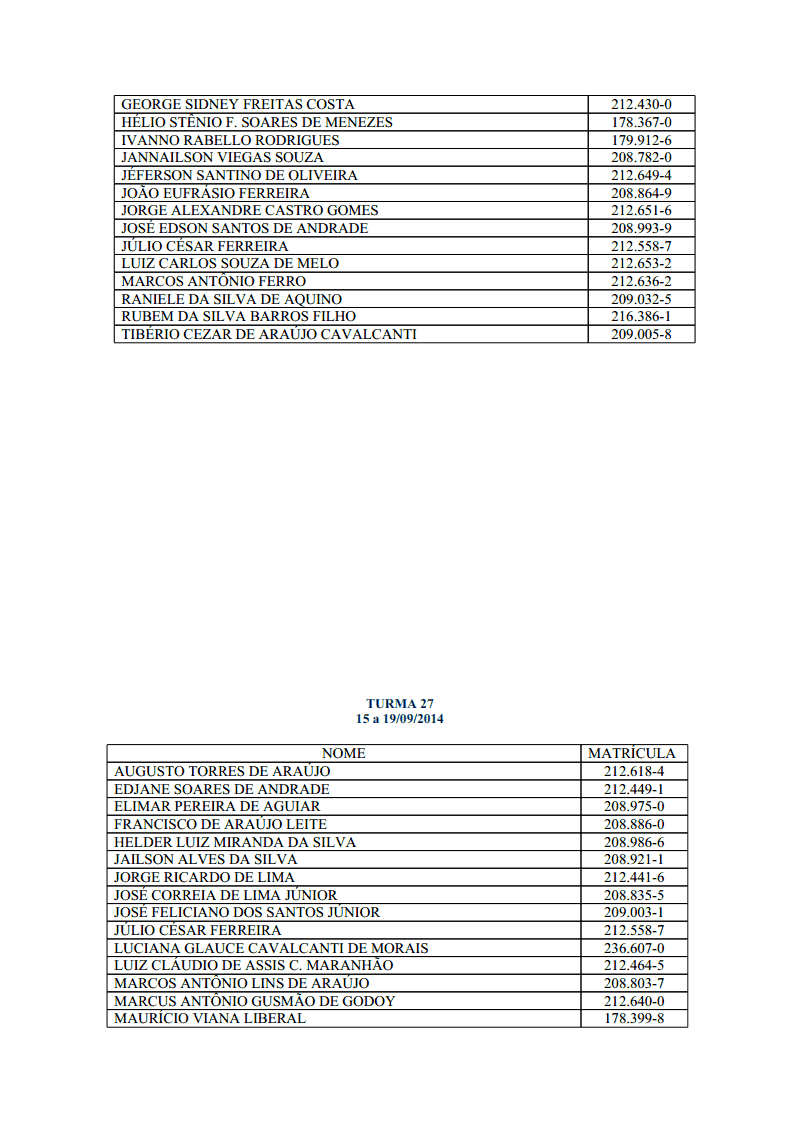 | | |
|---|---|
| GEORGE SIDNEY FREITAS COSTA | 212.430-0 |
| HÉLIO STÊNIO F. SOARES DE MENEZES | 178.367-0 |
| IVANNO RABELLO RODRIGUES | 179.912-6 |
| JANNAILSON VIEGAS SOUZA | 208.782-0 |
| JÉFERSON SANTINO DE OLIVEIRA | 212.649-4 |
| JOÃO EUFRÁSIO FERREIRA | 208.864-9 |
| JORGE ALEXANDRE CASTRO GOMES | 212.651-6 |
| JOSÉ EDSON SANTOS DE ANDRADE | 208.993-9 |
| JÚLIO CÉSAR FERREIRA | 212.558-7 |
| LUIZ CARLOS SOUZA DE MELO | 212.653-2 |
| MARCOS ANTÔNIO FERRO | 212.636-2 |
| RANIELE DA SILVA DE AQUINO | 209.032-5 |
| RUBEM DA SILVA BARROS FILHO | 216.386-1 |
| TIBÉRIO CEZAR DE ARAÚJO CAVALCANTI | 209.005-8 |

TURMA 27
15 a 19/09/2014

| NOME | MATRÍCULA |
|---|---|
| AUGUSTO TORRES DE ARAÚJO | 212.618-4 |
| EDJANE SOARES DE ANDRADE | 212.449-1 |
| ELIMAR PEREIRA DE AGUIAR | 208.975-0 |
| FRANCISCO DE ARAÚJO LEITE | 208.886-0 |
| HELDER LUIZ MIRANDA DA SILVA | 208.986-6 |
| JAILSON ALVES DA SILVA | 208.921-1 |
| JORGE RICARDO DE LIMA | 212.441-6 |
| JOSÉ CORREIA DE LIMA JÚNIOR | 208.835-5 |
| JOSÉ FELICIANO DOS SANTOS JÚNIOR | 209.003-1 |
| JÚLIO CÉSAR FERREIRA | 212.558-7 |
| LUCIANA GLAUCE CAVALCANTI DE MORAIS | 236.607-0 |
| LUIZ CLÁUDIO DE ASSIS C. MARANHÃO | 212.464-5 |
| MARCOS ANTÔNIO LINS DE ARAÚJO | 208.803-7 |
| MARCUS ANTÔNIO GUSMÃO DE GODOY | 212.640-0 |
| MAURÍCIO VIANA LIBERAL | 178.399-8 |